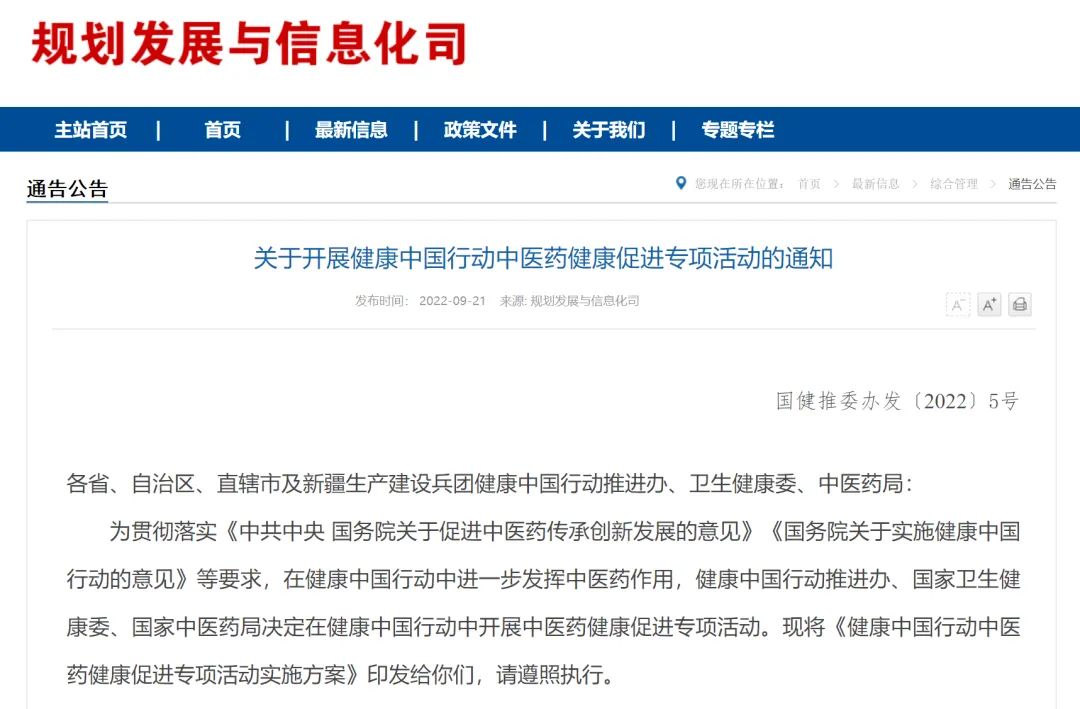 规划发展与信息化司

主站首页 | 首页 | 最新信息 | 政策文件 | 关于我们 | 专题专栏

通告公告

您现在所在位置： 首页 > 最新信息 > 综合管理 > 通告公告

关于开展健康中国行动中医药健康促进专项活动的通知

发布时间： 2022-09-21 来源: 规划发展与信息化司

A⁻ A⁺

国健推委办发〔2022〕5号

各省、自治区、直辖市及新疆生产建设兵团健康中国行动推进办、卫生健康委、中医药局：

为贯彻落实《中共中央 国务院关于促进中医药传承创新发展的意见》《国务院关于实施健康中国行动的意见》等要求，在健康中国行动中进一步发挥中医药作用，健康中国行动推进办、国家卫生健康委、国家中医药局决定在健康中国行动中开展中医药健康促进专项活动。现将《健康中国行动中医药健康促进专项活动实施方案》印发给你们，请遵照执行。